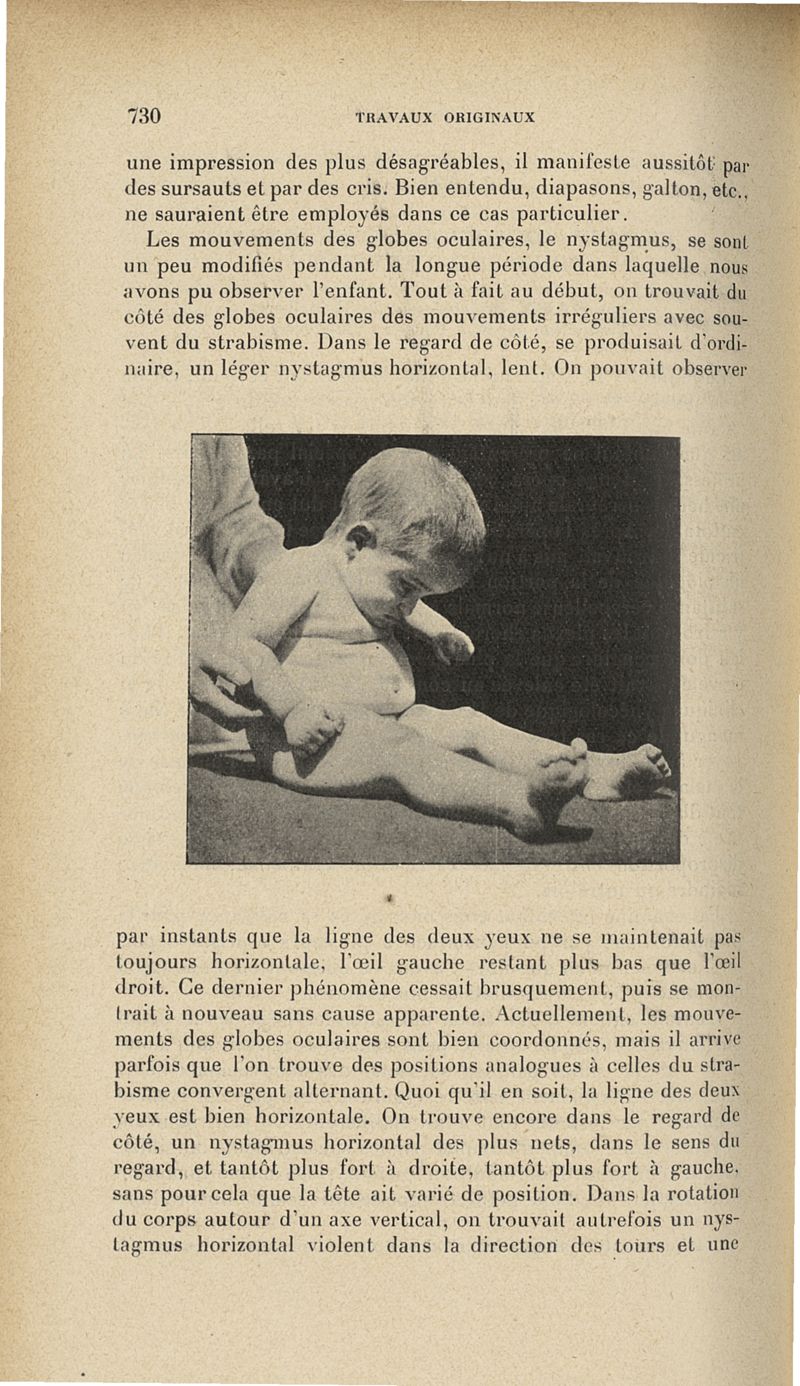 730 TRAVAUX ORIGINAUX

une impression des plus désagréables, il manifeste aussitôt par des sursauts et par des cris. Bien entendu, diapasons, galton, etc., ne sauraient être employés dans ce cas particulier.

Les mouvements des globes oculaires, le nystagmus, se sont un peu modifiés pendant la longue période dans laquelle nous avons pu observer l'enfant. Tout à fait au début, on trouvait du côté des globes oculaires des mouvements irréguliers avec souvent du strabisme. Dans le regard de côté, se produisait d'ordinaire, un léger nystagmus horizontal, lent. On pouvait observer

par instants que la ligne des deux yeux ne se maintenait pas toujours horizontale, l'œil gauche restant plus bas que l'œil droit. Ce dernier phénomène cessait brusquement, puis se montrait à nouveau sans cause apparente. Actuellement, les mouvements des globes oculaires sont bien coordonnés, mais il arrive parfois que l'on trouve des positions analogues à celles du strabisme convergent alternant. Quoi qu'il en soit, la ligne des deux yeux est bien horizontale. On trouve encore dans le regard de côté, un nystagmus horizontal des plus nets, dans le sens du regard, et tantôt plus fort à droite, tantôt plus fort à gauche, sans pour cela que la tête ait varié de position. Dans la rotation du corps autour d'un axe vertical, on trouvait autrefois un nystagmus horizontal violent dans la direction des tours et une